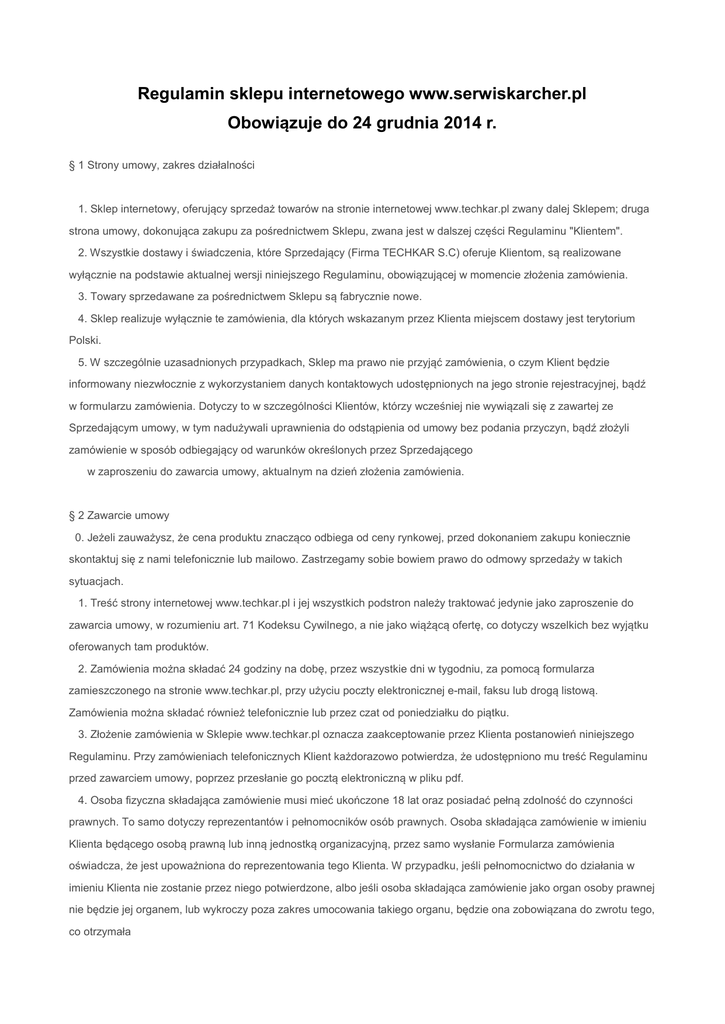 Regulamin sklepu internetowego www.serwiskarcher.pl
Obowiązuje do 24 grudnia 2014 r.

§ 1 Strony umowy, zakres działalności

1. Sklep internetowy, oferujący sprzedaż towarów na stronie internetowej www.techkar.pl zwany dalej Sklepem; druga strona umowy, dokonująca zakupu za pośrednictwem Sklepu, zwana jest w dalszej części Regulaminu "Klientem".
2. Wszystkie dostawy i świadczenia, które Sprzedający (Firma TECHKAR S.C) oferuje Klientom, są realizowane wyłącznie na podstawie aktualnej wersji niniejszego Regulaminu, obowiązującej w momencie złożenia zamówienia.
3. Towary sprzedawane za pośrednictwem Sklepu są fabrycznie nowe.
4. Sklep realizuje wyłącznie te zamówienia, dla których wskazanym przez Klienta miejscem dostawy jest terytorium Polski.
5. W szczególnie uzasadnionych przypadkach, Sklep ma prawo nie przyjąć zamówienia, o czym Klient będzie informowany niezwłocznie z wykorzystaniem danych kontaktowych udostępnionych na jego stronie rejestracyjnej, bądź w formularzu zamówienia. Dotyczy to w szczególności Klientów, którzy wcześniej nie wywiązali się z zawartej ze Sprzedającym umowy, w tym nadużywali uprawnienia do odstąpienia od umowy bez podania przyczyn, bądź złożyli zamówienie w sposób odbiegający od warunków określonych przez Sprzedającego
w zaproszeniu do zawarcia umowy, aktualnym na dzień złożenia zamówienia.

§ 2 Zawarcie umowy
0. Jeżeli zauważysz, że cena produktu znacząco odbiega od ceny rynkowej, przed dokonaniem zakupu koniecznie skontaktuj się z nami telefonicznie lub mailowo. Zastrzegamy sobie bowiem prawo do odmowy sprzedaży w takich sytuacjach.
1. Treść strony internetowej www.techkar.pl i jej wszystkich podstron należy traktować jedynie jako zaproszenie do zawarcia umowy, w rozumieniu art. 71 Kodeksu Cywilnego, a nie jako wiążącą ofertę, co dotyczy wszelkich bez wyjątku oferowanych tam produktów.
2. Zamówienia można składać 24 godziny na dobę, przez wszystkie dni w tygodniu, za pomocą formularza zamieszczonego na stronie www.techkar.pl, przy użyciu poczty elektronicznej e-mail, faksu lub drogą listową. Zamówienia można składać również telefonicznie lub przez czat od poniedziałku do piątku.
3. Złożenie zamówienia w Sklepie www.techkar.pl oznacza zaakceptowanie przez Klienta postanowień niniejszego Regulaminu. Przy zamówieniach telefonicznych Klient każdorazowo potwierdza, że udostępniono mu treść Regulaminu przed zawarciem umowy, poprzez przesłanie go pocztą elektroniczną w pliku pdf.
4. Osoba fizyczna składająca zamówienie musi mieć ukończone 18 lat oraz posiadać pełną zdolność do czynności prawnych. To samo dotyczy reprezentantów i pełnomocników osób prawnych. Osoba składająca zamówienie w imieniu Klienta będącego osobą prawną lub inną jednostką organizacyjną, przez samo wysłanie Formularza zamówienia oświadcza, że jest upoważniona do reprezentowania tego Klienta. W przypadku, jeśli pełnomocnictwo do działania w imieniu Klienta nie zostanie przez niego potwierdzone, albo jeśli osoba składająca zamówienie jako organ osoby prawnej nie będzie jej organem, lub wykroczy poza zakres umocowania takiego organu, będzie ona zobowiązana do zwrotu tego, co otrzymała